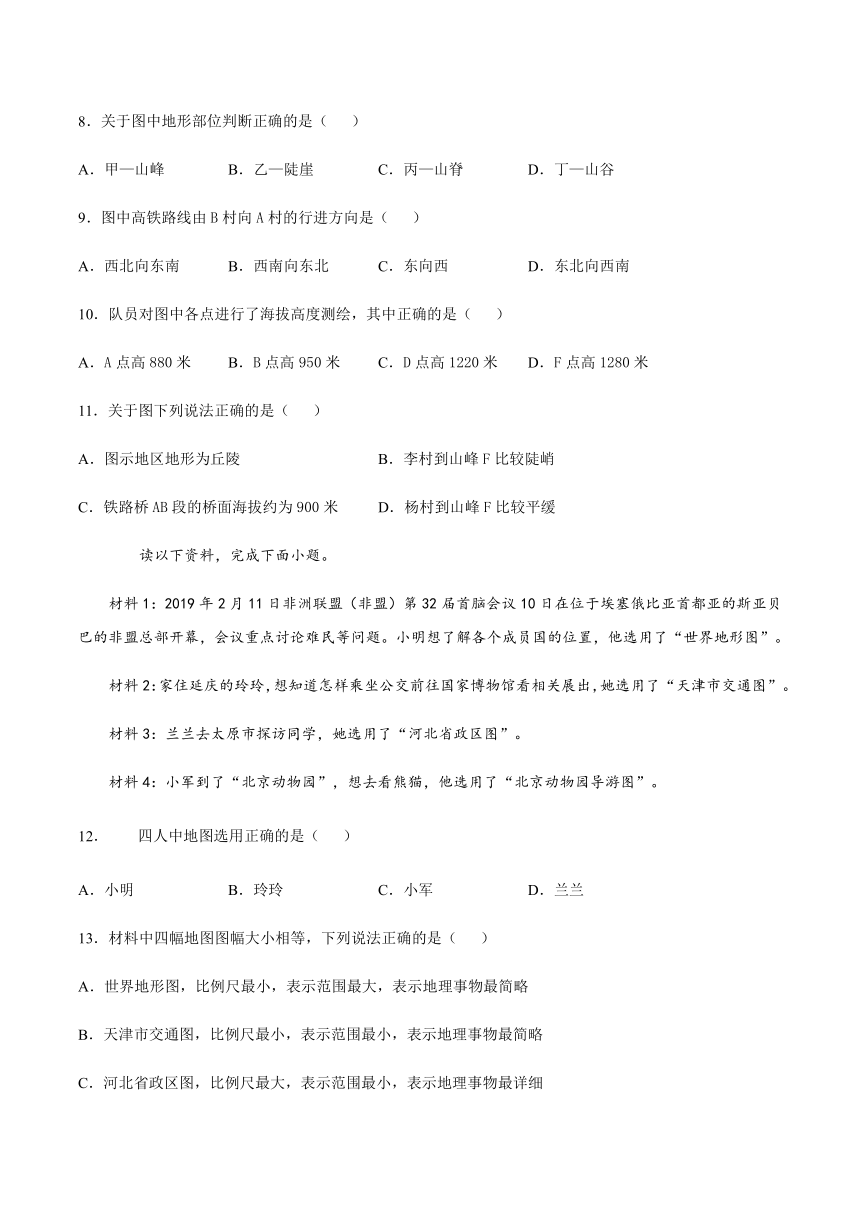 8．关于图中地形部位判断正确的是（　　）

A．甲—山峰　　B．乙—陡崖　　C．丙—山脊　　D．丁—山谷

9．图中高铁路线由 B 村向 A 村的行进方向是（　　）

A．西北向东南　　B．西南向东北　　C．东向西　　D．东北向西南

10．队员对图中各点进行了海拔高度测绘，其中正确的是（　　）

A．A 点高 880 米　　B．B 点高 950 米　　C．D 点高 1220 米　　D．F 点高 1280 米

11．关于图下列说法正确的是（　　）

A．图示地区地形为丘陵　　B．李村到山峰 F 比较陡峭

C．铁路桥 AB 段的桥面海拔约为 900 米　　D．杨村到山峰 F 比较平缓

读以下资料，完成下面小题。

材料 1：2019 年 2 月 11 日非洲联盟（非盟）第 32 届首脑会议 10 日在位于埃塞俄比亚首都亚的斯亚贝巴的非盟总部开幕，会议重点讨论难民等问题。小明想了解各个成员国的位置，他选用了“世界地形图”。

材料 2：家住延庆的玲玲，想知道怎样乘坐公交前往国家博物馆看相关展出，她选用了“天津市交通图”。

材料 3：兰兰去太原市探访同学，她选用了“河北省政区图”。

材料 4：小军到了“北京动物园”，想去看熊猫，他选用了“北京动物园导游图”。

12．　四人中地图选用正确的是（　　）

A．小明　　B．玲玲　　C．小军　　D．兰兰

13．材料中四幅地图图幅大小相等，下列说法正确的是（　　）

A．世界地形图，比例尺最小，表示范围最大，表示地理事物最简略

B．天津市交通图，比例尺最小，表示范围最小，表示地理事物最简略

C．河北省政区图，比例尺最大，表示范围最小，表示地理事物最详细